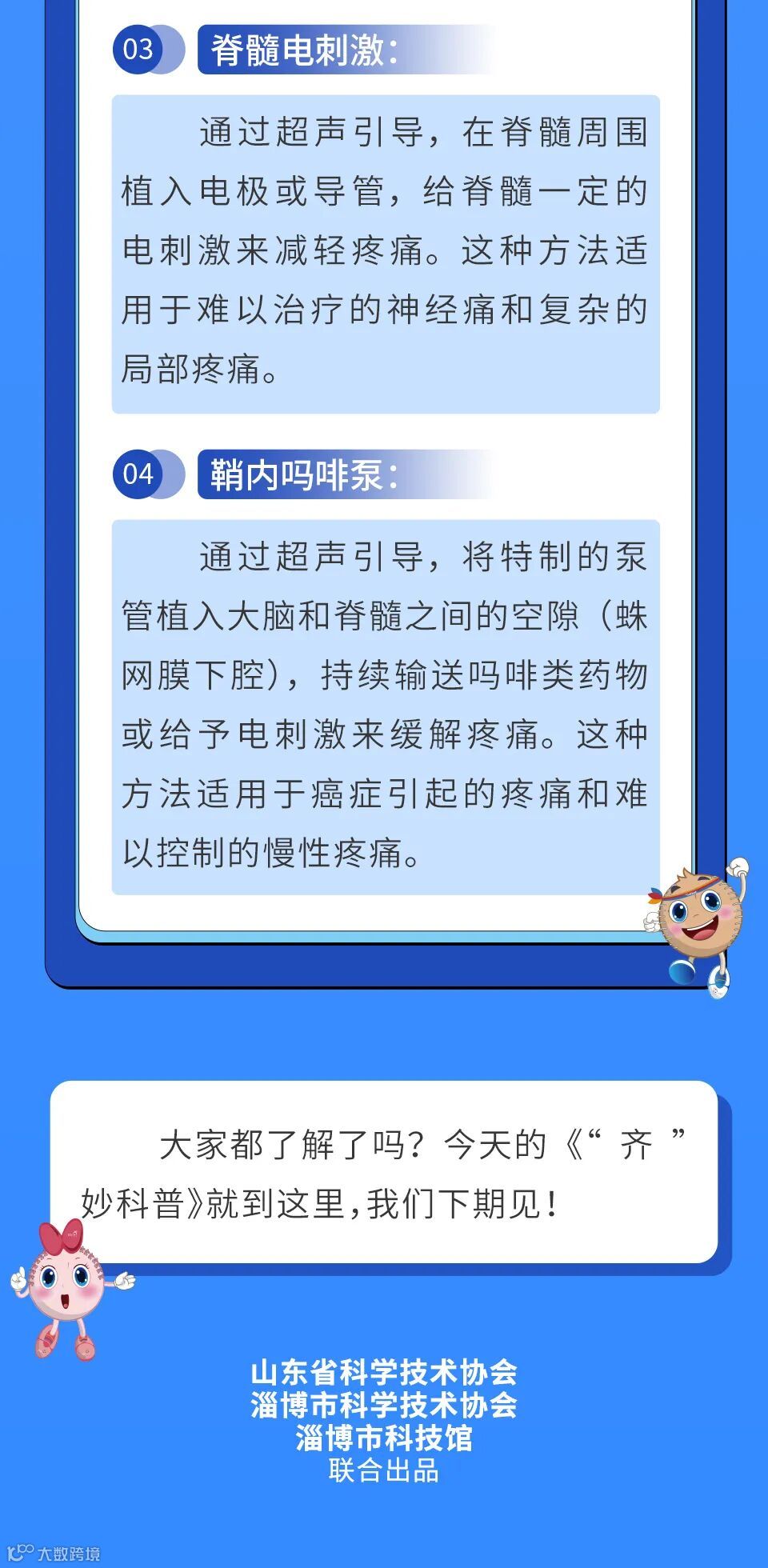 03 脊髓电刺激:

通过超声引导，在脊髓周围植入电极或导管，给脊髓一定的电刺激来减轻疼痛。这种方法适用于难以治疗的神经痛和复杂的局部疼痛。

04 鞘内吗啡泵:

通过超声引导，将特制的泵管植入大脑和脊髓之间的空隙（蛛网膜下腔），持续输送吗啡类药物或给予电刺激来缓解疼痛。这种方法适用于癌症引起的疼痛和难以控制的慢性疼痛。

大家都了解了吗？今天的《“齐”妙科普》就到这里，我们下期见！

山东省科学技术协会
淄博市科学技术协会
淄博市科技馆
联合出品

大数跨境